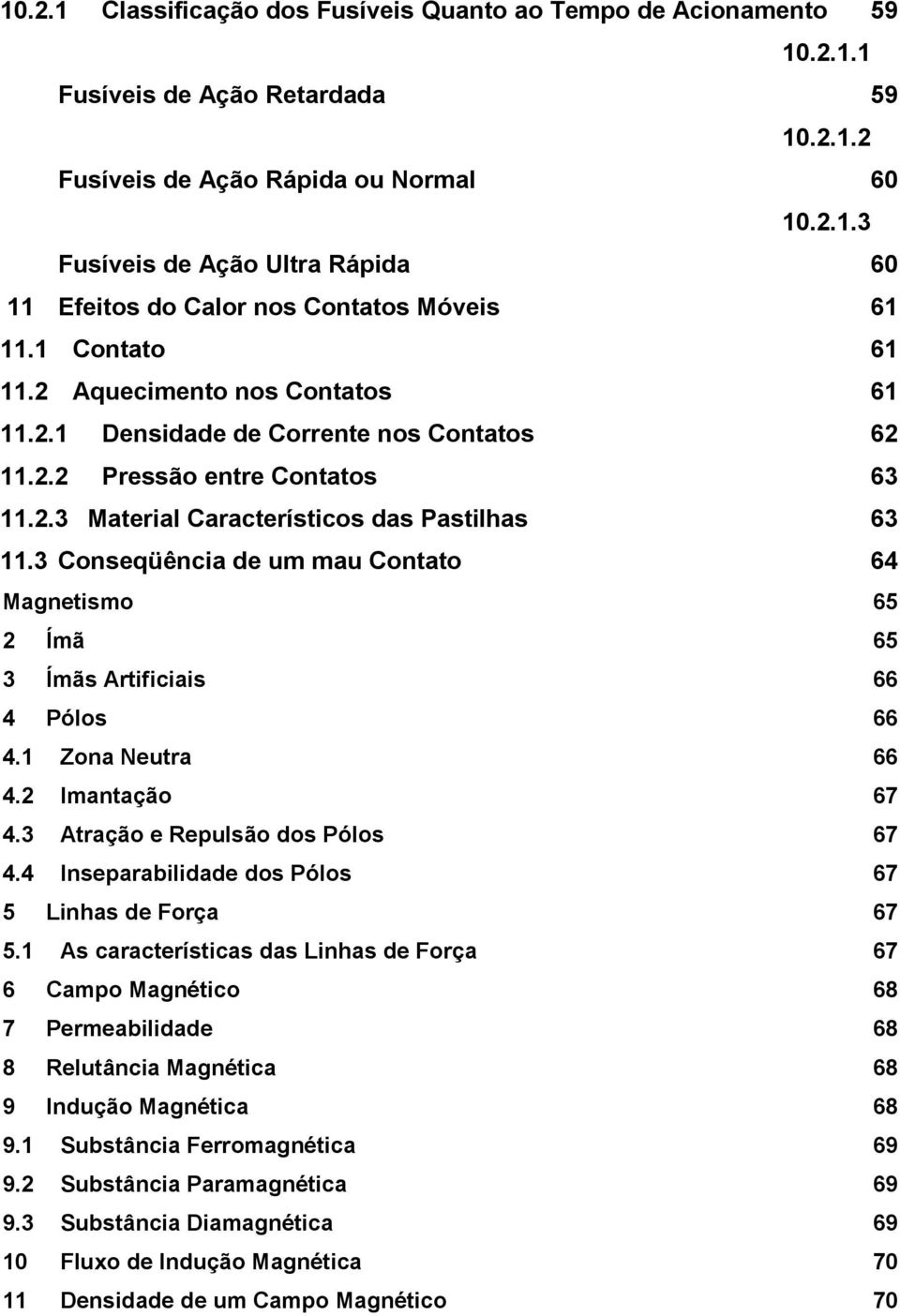 10.2.1 Classificação dos Fusíveis Quanto ao Tempo de Acionamento 59

10.2.1.1

Fusíveis de Ação Retardada 59

10.2.1.2

Fusíveis de Ação Rápida ou Normal 60

10.2.1.3

Fusíveis de Ação Ultra Rápida 60

11 Efeitos do Calor nos Contatos Móveis 61

11.1 Contato 61

11.2 Aquecimento nos Contatos 61

11.2.1 Densidade de Corrente nos Contatos 62

11.2.2 Pressão entre Contatos 63

11.2.3 Material Característicos das Pastilhas 63

11.3 Conseqüência de um mau Contato 64

Magnetismo 65

2 Ímã 65

3 Ímãs Artificiais 66

4 Pólos 66

4.1 Zona Neutra 66

4.2 Imantação 67

4.3 Atração e Repulsão dos Pólos 67

4.4 Inseparabilidade dos Pólos 67

5 Linhas de Força 67

5.1 As características das Linhas de Força 67

6 Campo Magnético 68

7 Permeabilidade 68

8 Relutância Magnética 68

9 Indução Magnética 68

9.1 Substância Ferromagnética 69

9.2 Substância Paramagnética 69

9.3 Substância Diamagnética 69

10 Fluxo de Indução Magnética 70

11 Densidade de um Campo Magnético 70